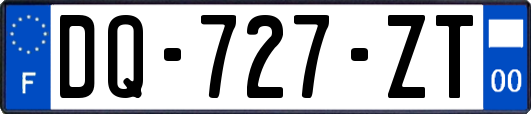 F

DQ-727-ZT

00